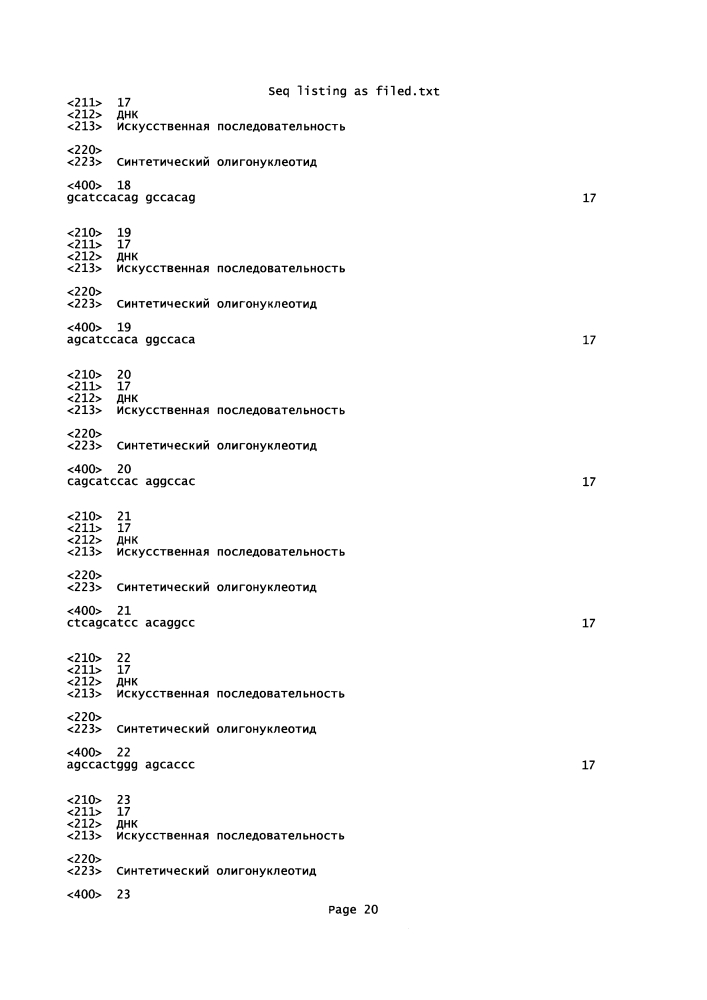 Seq listing as filed.txt
<211>  17
<212>  ДНК
<213>  Искусственная последовательность

<220>
<223>  Синтетический олигонуклеотид

<400>  18
gcatccacag gccacag                                                17

<210>  19
<211>  17
<212>  ДНК
<213>  Искусственная последовательность

<220>
<223>  Синтетический олигонуклеотид

<400>  19
agcatccaca ggccaca                                                17

<210>  20
<211>  17
<212>  ДНК
<213>  Искусственная последовательность

<220>
<223>  Синтетический олигонуклеотид

<400>  20
cagcatccac aggccac                                                17

<210>  21
<211>  17
<212>  ДНК
<213>  Искусственная последовательность

<220>
<223>  Синтетический олигонуклеотид

<400>  21
ctcagcatcc acaggcc                                                17

<210>  22
<211>  17
<212>  ДНК
<213>  Искусственная последовательность

<220>
<223>  Синтетический олигонуклеотид

<400>  22
agccactggg agcaccc                                                17

<210>  23
<211>  17
<212>  ДНК
<213>  Искусственная последовательность

<220>
<223>  Синтетический олигонуклеотид

<400>  23
Page 20